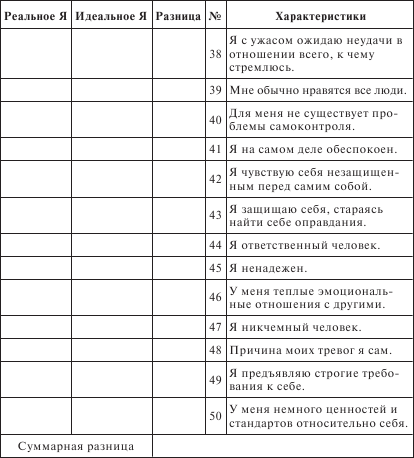 | Реальное Я | Идеальное Я | Разница | № | Характеристики |
|---|---|---|---|---|
| | | | 38 | Я с ужасом ожидаю неудачи в отношении всего, к чему стремлюсь. |
| | | | 39 | Мне обычно нравятся все люди. |
| | | | 40 | Для меня не существует проблемы самоконтроля. |
| | | | 41 | Я на самом деле обеспокоен. |
| | | | 42 | Я чувствую себя незащищенным перед самим собой. |
| | | | 43 | Я защищаю себя, стараясь найти себе оправдания. |
| | | | 44 | Я ответственный человек. |
| | | | 45 | Я ненадежен. |
| | | | 46 | У меня теплые эмоциональные отношения с другими. |
| | | | 47 | Я никчемный человек. |
| | | | 48 | Причина моих тревог я сам. |
| | | | 49 | Я предъявляю строгие требования к себе. |
| | | | 50 | У меня немного ценностей и стандартов относительно себя. |
| Суммарная разница | | | | |